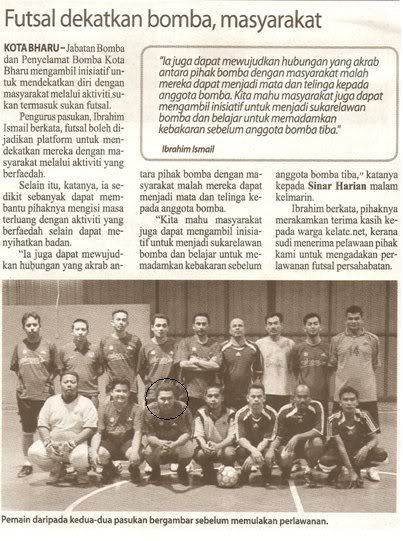 Futsal dekatkan bomba, masyarakat

KOTA BHARU – Jabatan Bomba dan Penyelamat Bomba Kota Bharu mengambil inisiatif untuk mendekatkan diri dengan masyarakat melalui aktiviti sukan termasuk sukan futsal.

Pengurus pasukan, Ibrahim Ismail berkata, futsal boleh dijadikan platform untuk mendekatkan mereka dengan masyarakat melalui aktiviti yang berfaedah.

Selain itu, katanya, ia sedikit sebanyak dapat membantu pihaknya mengisi masa terluang dengan aktiviti yang berfaedah selain dapat menyihatkan badan.

"Ia juga dapat mewujudkan hubungan yang akrab antara pihak bomba dengan masyarakat malah mereka dapat menjadi mata dan telinga kepada anggota bomba.

"Kita mahu masyarakat juga dapat mengambil inisiatif untuk menjadi sukarelawan bomba dan belajar untuk memadamkan kebakaran sebelum anggota bomba tiba," katanya kepada Sinar Harian malam kelmarin.

Ibrahim berkata, pihaknya merakamkan terima kasih kepada warga kelate.net, kerana sudi menerima pelawaan pihak kami untuk mengadakan perlawanan futsal persahabatan.

"Ia juga dapat mewujudkan hubungan yang akrab antara pihak bomba dengan masyarakat malah mereka dapat menjadi mata dan telinga kepada anggota bomba. Kita mahu masyarakat juga dapat mengambil inisiatif untuk menjadi sukarelawan bomba dan belajar untuk memadamkan kebakaran sebelum anggota bomba tiba."

Ibrahim Ismail

14

Pemain daripada kedua-dua pasukan bergambar sebelum memulakan perlawanan.